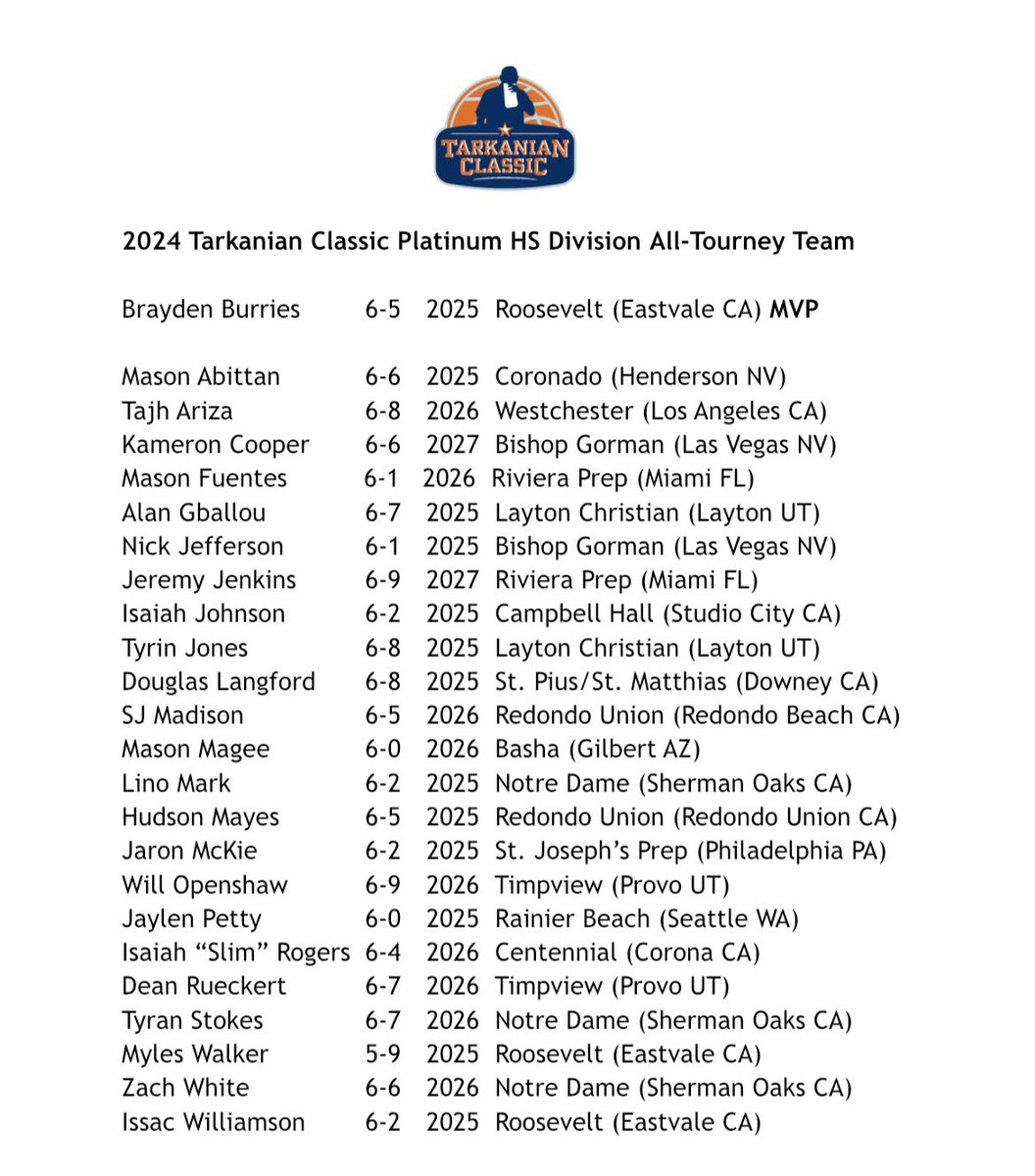 TARKANIAN CLASSIC

2024 Tarkanian Classic Platinum HS Division All-Tourney Team

Brayden Burries 6-5 2025 Roosevelt (Eastvale CA) MVP

Mason Abittan 6-6 2025 Coronado (Henderson NV)
Tajh Ariza 6-8 2026 Westchester (Los Angeles CA)
Kameron Cooper 6-6 2027 Bishop Gorman (Las Vegas NV)
Mason Fuentes 6-1 2026 Riviera Prep (Miami FL)
Alan Gballou 6-7 2025 Layton Christian (Layton UT)
Nick Jefferson 6-1 2025 Bishop Gorman (Las Vegas NV)
Jeremy Jenkins 6-9 2027 Riviera Prep (Miami FL)
Isaiah Johnson 6-2 2025 Campbell Hall (Studio City CA)
Tyrin Jones 6-8 2025 Layton Christian (Layton UT)
Douglas Langford 6-8 2025 St. Pius/St. Matthias (Downey CA)
SJ Madison 6-5 2026 Redondo Union (Redondo Beach CA)
Mason Magee 6-0 2026 Basha (Gilbert AZ)
Lino Mark 6-2 2025 Notre Dame (Sherman Oaks CA)
Hudson Mayes 6-5 2025 Redondo Union (Redondo Union CA)
Jaron McKie 6-2 2025 St. Joseph's Prep (Philadelphia PA)
Will Openshaw 6-9 2026 Timpview (Provo UT)
Jaylen Petty 6-0 2025 Rainier Beach (Seattle WA)
Isaiah "Slim" Rogers 6-4 2026 Centennial (Corona CA)
Dean Rueckert 6-7 2026 Timpview (Provo UT)
Tyran Stokes 6-7 2026 Notre Dame (Sherman Oaks CA)
Myles Walker 5-9 2025 Roosevelt (Eastvale CA)
Zach White 6-6 2026 Notre Dame (Sherman Oaks CA)
Issac Williamson 6-2 2025 Roosevelt (Eastvale CA)